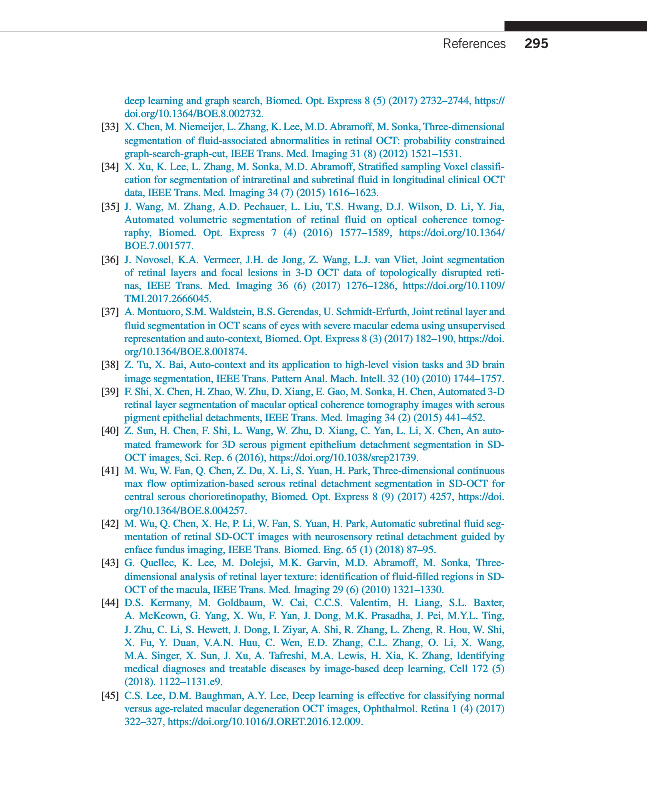 References 295

deep learning and graph search, Biomed. Opt. Express 8 (5) (2017) 2732–2744, https://doi.org/10.1364/BOE.8.002732.

[33] X. Chen, M. Niemeijer, L. Zhang, K. Lee, M.D. Abramoff, M. Sonka, Three-dimensional segmentation of fluid-associated abnormalities in retinal OCT: probability constrained graph-search-graph-cut, IEEE Trans. Med. Imaging 31 (8) (2012) 1521–1531.

[34] X. Xu, K. Lee, L. Zhang, M. Sonka, M.D. Abramoff, Stratified sampling Voxel classification for segmentation of intraretinal and subretinal fluid in longitudinal clinical OCT data, IEEE Trans. Med. Imaging 34 (7) (2015) 1616–1623.

[35] J. Wang, M. Zhang, A.D. Pechauer, L. Liu, T.S. Hwang, D.J. Wilson, D. Li, Y. Jia, Automated volumetric segmentation of retinal fluid on optical coherence tomography, Biomed. Opt. Express 7 (4) (2016) 1577–1589, https://doi.org/10.1364/BOE.7.001577.

[36] J. Novosel, K.A. Vermeer, J.H. de Jong, Z. Wang, L.J. van Vliet, Joint segmentation of retinal layers and focal lesions in 3-D OCT data of topologically disrupted retinas, IEEE Trans. Med. Imaging 36 (6) (2017) 1276–1286, https://doi.org/10.1109/TMI.2017.2666045.

[37] A. Montuoro, S.M. Waldstein, B.S. Gerendas, U. Schmidt-Erfurth, Joint retinal layer and fluid segmentation in OCT scans of eyes with severe macular edema using unsupervised representation and auto-context, Biomed. Opt. Express 8 (3) (2017) 182–190, https://doi.org/10.1364/BOE.8.001874.

[38] Z. Tu, X. Bai, Auto-context and its application to high-level vision tasks and 3D brain image segmentation, IEEE Trans. Pattern Anal. Mach. Intell. 32 (10) (2010) 1744–1757.

[39] F. Shi, X. Chen, H. Zhao, W. Zhu, D. Xiang, E. Gao, M. Sonka, H. Chen, Automated 3-D retinal layer segmentation of macular optical coherence tomography images with serous pigment epithelial detachments, IEEE Trans. Med. Imaging 34 (2) (2015) 441–452.

[40] Z. Sun, H. Chen, F. Shi, L. Wang, W. Zhu, D. Xiang, C. Yan, L. Li, X. Chen, An automated framework for 3D serous pigment epithelium detachment segmentation in SD-OCT images, Sci. Rep. 6 (2016), https://doi.org/10.1038/srep21739.

[41] M. Wu, W. Fan, Q. Chen, Z. Du, X. Li, S. Yuan, H. Park, Three-dimensional continuous max flow optimization-based serous retinal detachment segmentation in SD-OCT for central serous chorioretinopathy, Biomed. Opt. Express 8 (9) (2017) 4257, https://doi.org/10.1364/BOE.8.004257.

[42] M. Wu, Q. Chen, X. He, P. Li, W. Fan, S. Yuan, H. Park, Automatic subretinal fluid segmentation of retinal SD-OCT images with neurosensory retinal detachment guided by enface fundus imaging, IEEE Trans. Biomed. Eng. 65 (1) (2018) 87–95.

[43] G. Quellec, K. Lee, M. Dolejsi, M.K. Garvin, M.D. Abramoff, M. Sonka, Three-dimensional analysis of retinal layer texture: identification of fluid-filled regions in SD-OCT of the macula, IEEE Trans. Med. Imaging 29 (6) (2010) 1321–1330.

[44] D.S. Kermany, M. Goldbaum, W. Cai, C.C.S. Valentim, H. Liang, S.L. Baxter, A. McKeown, G. Yang, X. Wu, F. Yan, J. Dong, M.K. Prasadha, J. Pei, M.Y.L. Ting, J. Zhu, C. Li, S. Hewett, J. Dong, I. Ziyar, A. Shi, R. Zhang, L. Zheng, R. Hou, W. Shi, X. Fu, Y. Duan, V.A.N. Huu, C. Wen, E.D. Zhang, C.L. Zhang, O. Li, X. Wang, M.A. Singer, X. Sun, J. Xu, A. Tafreshi, M.A. Lewis, H. Xia, K. Zhang, Identifying medical diagnoses and treatable diseases by image-based deep learning, Cell 172 (5) (2018). 1122–1131.e9.

[45] C.S. Lee, D.M. Baughman, A.Y. Lee, Deep learning is effective for classifying normal versus age-related macular degeneration OCT images, Ophthalmol. Retina 1 (4) (2017) 322–327, https://doi.org/10.1016/J.ORET.2016.12.009.